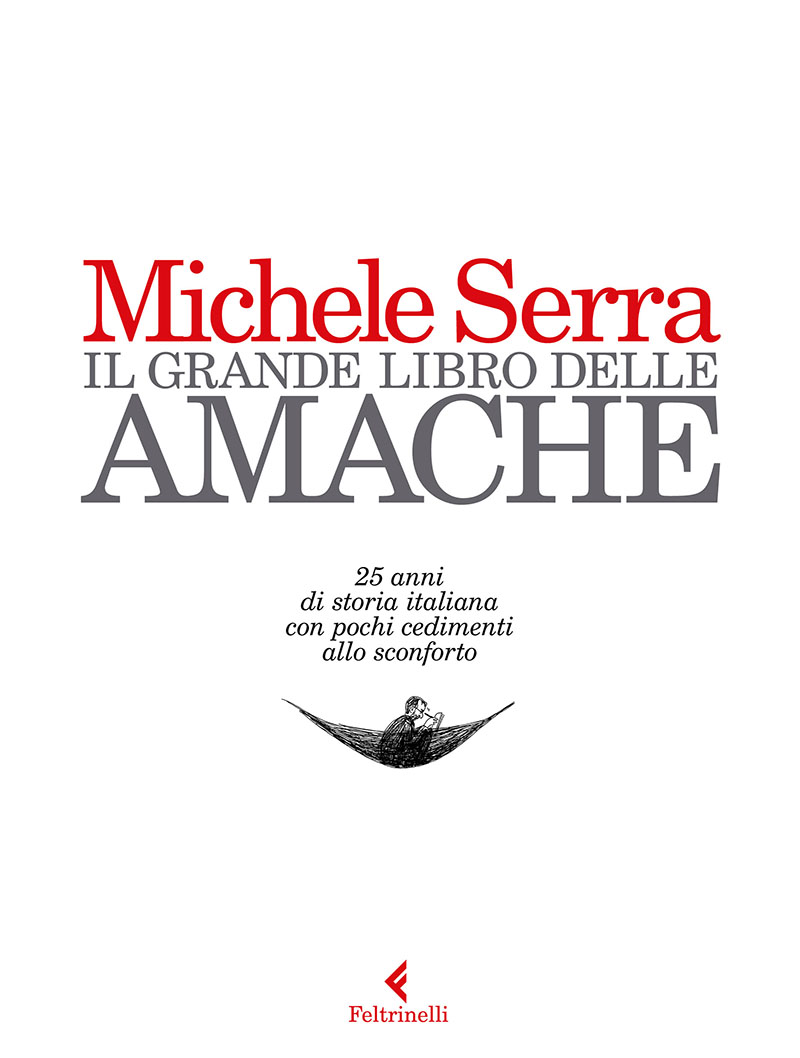 Michele Serra
IL GRANDE LIBRO DELLE
AMACHE

25 anni
di storia italiana
con pochi cedimenti
allo sconforto

Feltrinelli